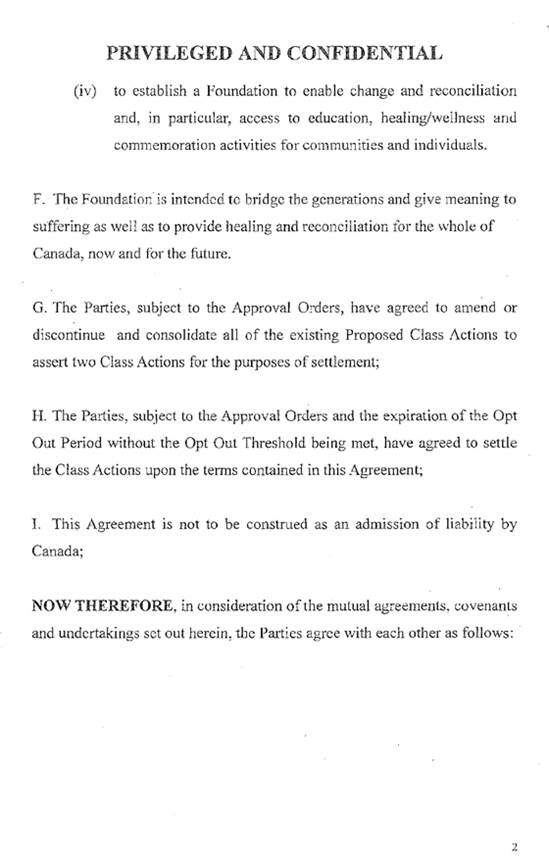 PRIVILEGED AND CONFIDENTIAL

(iv) to establish a Foundation to enable change and reconciliation and, in particular, access to education, healing/wellness and commemoration activities for communities and individuals.

F. The Foundation is intended to bridge the generations and give meaning to suffering as well as to provide healing and reconciliation for the whole of Canada, now and for the future.

G. The Parties, subject to the Approval Orders, have agreed to amend or discontinue and consolidate all of the existing Proposed Class Actions to assert two Class Actions for the purposes of settlement;

H. The Parties, subject to the Approval Orders and the expiration of the Opt Out Period without the Opt Out Threshold being met, have agreed to settle the Class Actions upon the terms contained in this Agreement;

I. This Agreement is not to be construed as an admission of liability by Canada;

NOW THEREFORE, in consideration of the mutual agreements, covenants and undertakings set out herein, the Parties agree with each other as follows:

2